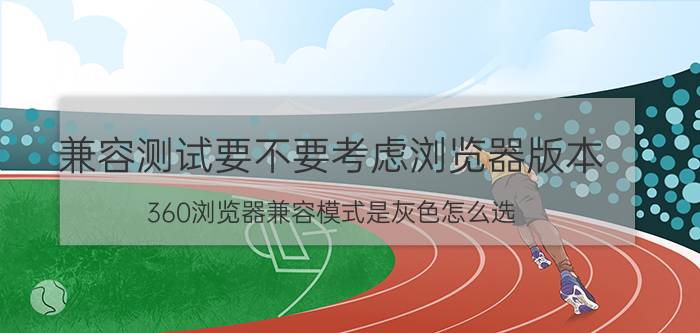 兼容测试要不要考虑浏览器版本

360浏览器兼容模式是灰色怎么选